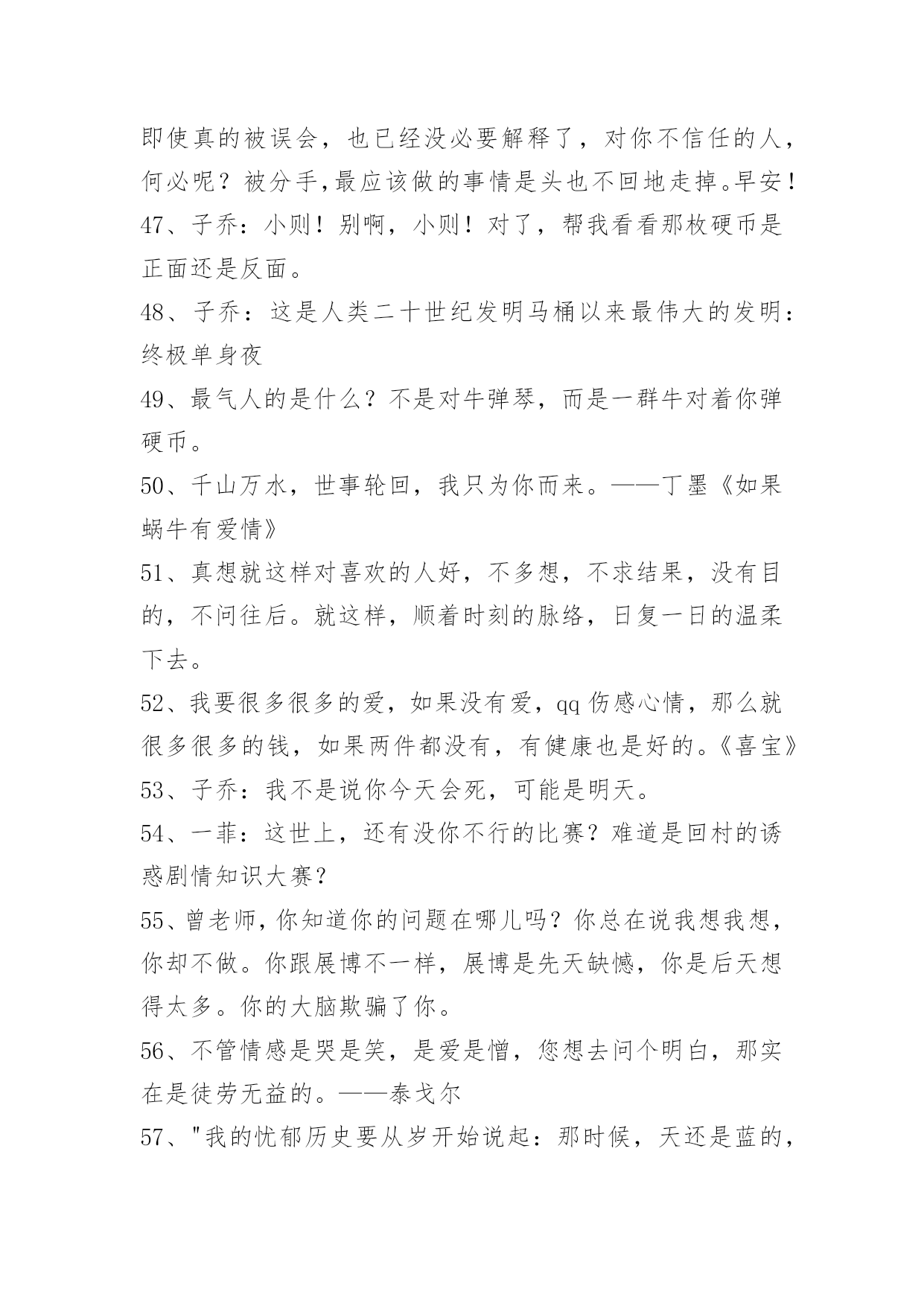 即使真的被误会，也已经没必要解释了，对你不信任的人，何必呢？被分手,最应该做的事情是头也不回地走掉。早安！

47、子乔：小则！别啊，小则！对了，帮我看看那枚硬币是正面还是反面。

48、子乔：这是人类二十世纪发明马桶以来最伟大的发明：终极单身夜

49、最气人的是什么？不是对牛弹琴，而是一群牛对着你弹硬币。

50、千山万水，世事轮回，我只为你而来。——丁墨《如果蜗牛有爱情》

51、真想就这样对喜欢的人好，不多想，不求结果，没有目的，不问往后。就这样，顺着时刻的脉络，日复一日的温柔下去。

52、我要很多很多的爱，如果没有爱，qq 伤感心情，那么就很多很多的钱，如果两件都没有，有健康也是好的。《喜宝》

53、子乔：我不是说你今天会死，可能是明天。

54、一菲：这世上，还有没你不行的比赛？难道是回村的诱惑剧情知识大赛？

55、曾老师，你知道你的问题在哪儿吗？你总在说我想我想，你却不做。你跟展博不一样，展博是先天缺憾，你是后天想得太多。你的大脑欺骗了你。

56、不管情感是哭是笑，是爱是憎，您想去问个明白，那实在是徒劳无益的。——泰戈尔

57、"我的忧郁历史要从岁开始说起：那时候，天还是蓝的，